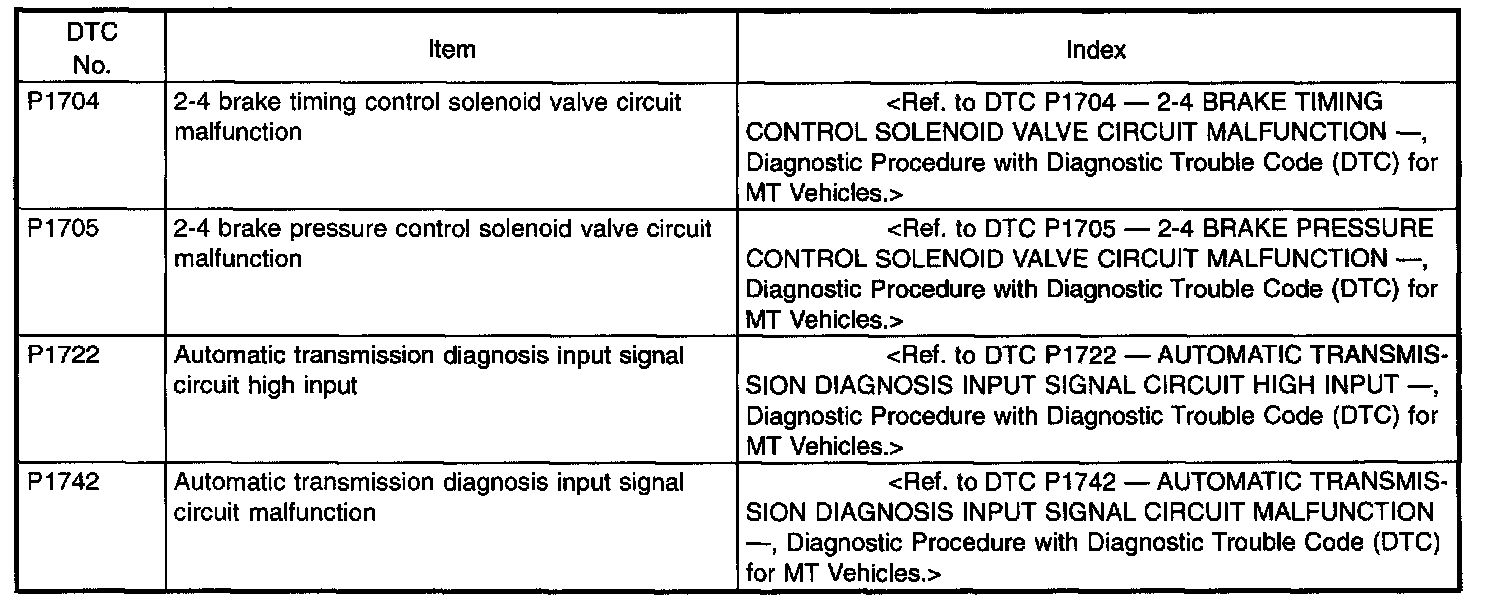 | DTC No. | Item | Index |
|---|---|---|
| P1704 | 2-4 brake timing control solenoid valve circuit malfunction | <Ref. to DTC P1704 — 2-4 BRAKE TIMING CONTROL SOLENOID VALVE CIRCUIT MALFUNCTION —, Diagnostic Procedure with Diagnostic Trouble Code (DTC) for MT Vehicles.> |
| P1705 | 2-4 brake pressure control solenoid valve circuit malfunction | <Ref. to DTC P1705 — 2-4 BRAKE PRESSURE CONTROL SOLENOID VALVE CIRCUIT MALFUNCTION —, Diagnostic Procedure with Diagnostic Trouble Code (DTC) for MT Vehicles.> |
| P1722 | Automatic transmission diagnosis input signal circuit high input | <Ref. to DTC P1722 — AUTOMATIC TRANSMISSION DIAGNOSIS INPUT SIGNAL CIRCUIT HIGH INPUT —, Diagnostic Procedure with Diagnostic Trouble Code (DTC) for MT Vehicles.> |
| P1742 | Automatic transmission diagnosis input signal circuit malfunction | <Ref. to DTC P1742 — AUTOMATIC TRANSMISSION DIAGNOSIS INPUT SIGNAL CIRCUIT MALFUNCTION —, Diagnostic Procedure with Diagnostic Trouble Code (DTC) for MT Vehicles.> |